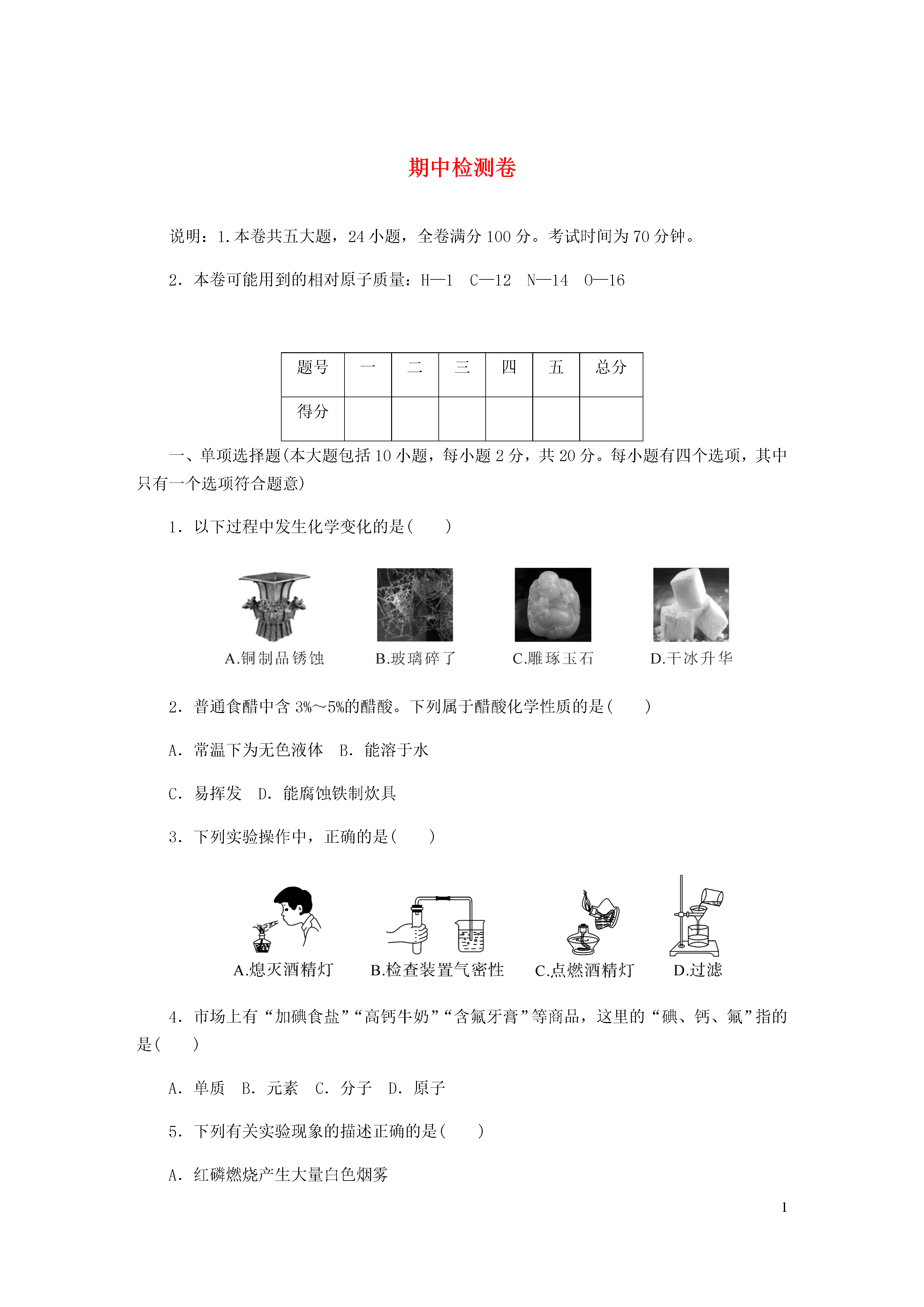 期中检测卷

说明：1.本卷共五大题，24小题，全卷满分100分。考试时间为70分钟。

2．本卷可能用到的相对原子质量：H—1　C—12　N—14　O—16

| 题号 | 一 | 二 | 三 | 四 | 五 | 总分 |
|---|---|---|---|---|---|---|
| 得分 | | | | | | |

一、单项选择题(本大题包括10小题，每小题2分，共20分。每小题有四个选项，其中只有一个选项符合题意)

1．以下过程中发生化学变化的是(　　)

A.铜制品锈蚀　B.玻璃碎了　C.雕琢玉石　D.干冰升华

2．普通食醋中含3%～5%的醋酸。下列属于醋酸化学性质的是(　　)

A．常温下为无色液体　B．能溶于水

C．易挥发　D．能腐蚀铁制炊具

3．下列实验操作中，正确的是(　　)

A.熄灭酒精灯　B.检查装置气密性　C.点燃酒精灯　D.过滤

4．市场上有“加碘食盐”“高钙牛奶”“含氟牙膏”等商品，这里的“碘、钙、氟”指的是(　　)

A．单质　B．元素　C．分子　D．原子

5．下列有关实验现象的描述正确的是(　　)

A．红磷燃烧产生大量白色烟雾

1